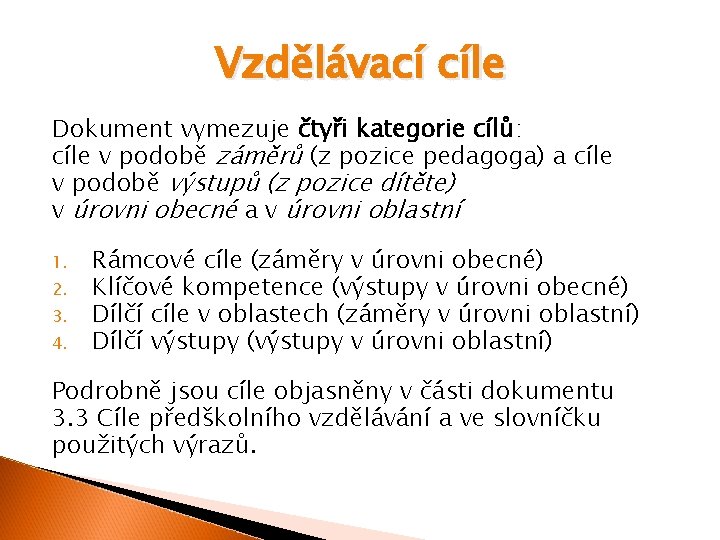 Vzdělávací cíle

Dokument vymezuje čtyři kategorie cílů: cíle v podobě záměrů (z pozice pedagoga) a cíle v podobě výstupů (z pozice dítěte) v úrovni obecné a v úrovni oblastní

1. Rámcové cíle (záměry v úrovni obecné)
2. Klíčové kompetence (výstupy v úrovni obecné)
3. Dílčí cíle v oblastech (záměry v úrovni oblastní)
4. Dílčí výstupy (výstupy v úrovni oblastní)

Podrobně jsou cíle objasněny v části dokumentu 3.3 Cíle předškolního vzdělávání a ve slovníčku použitých výrazů.